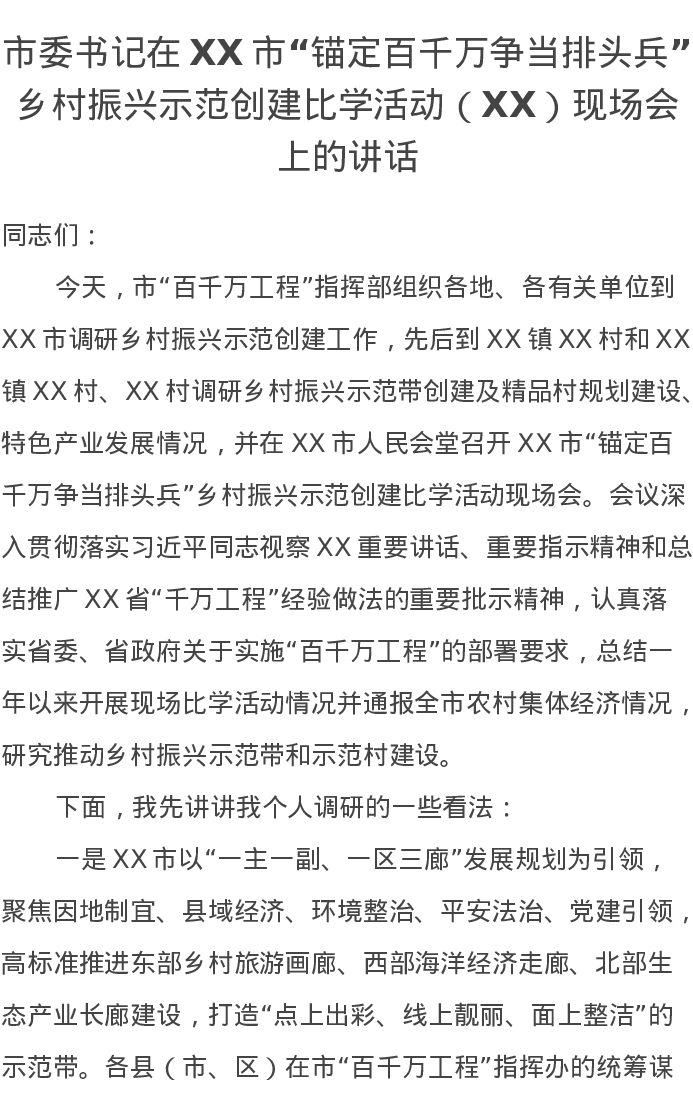 市委书记在 XX 市“锚定百千万争当排头兵”乡村振兴示范创建比学活动（XX）现场会上的讲话

同志们：

今天，市“百千万工程”指挥部组织各地、各有关单位到 XX 市调研乡村振兴示范创建工作，先后到 XX 镇 XX 村和 XX 镇 XX 村、XX 村调研乡村振兴示范带创建及精品村规划建设、特色产业发展情况，并在 XX 市人民会堂召开 XX 市“锚定百千万争当排头兵”乡村振兴示范创建比学活动现场会。会议深入贯彻落实习近平同志视察 XX 重要讲话、重要指示精神和总结推广 XX 省“千万工程”经验做法的重要批示精神，认真落实省委、省政府关于实施“百千万工程”的部署要求，总结一年以来开展现场比学活动情况并通报全市农村集体经济情况，研究推动乡村振兴示范带和示范村建设。

下面，我先讲讲我个人调研的一些看法：

一是 XX 市以“一主一副、一区三廊”发展规划为引领，聚焦因地制宜、县域经济、环境整治、平安法治、党建引领，高标准推进东部乡村旅游画廊、西部海洋经济走廊、北部生态产业长廊建设，打造“点上出彩、线上靓丽、面上整洁”的示范带。各县（市、区）在市“百千万工程”指挥办的统筹谋